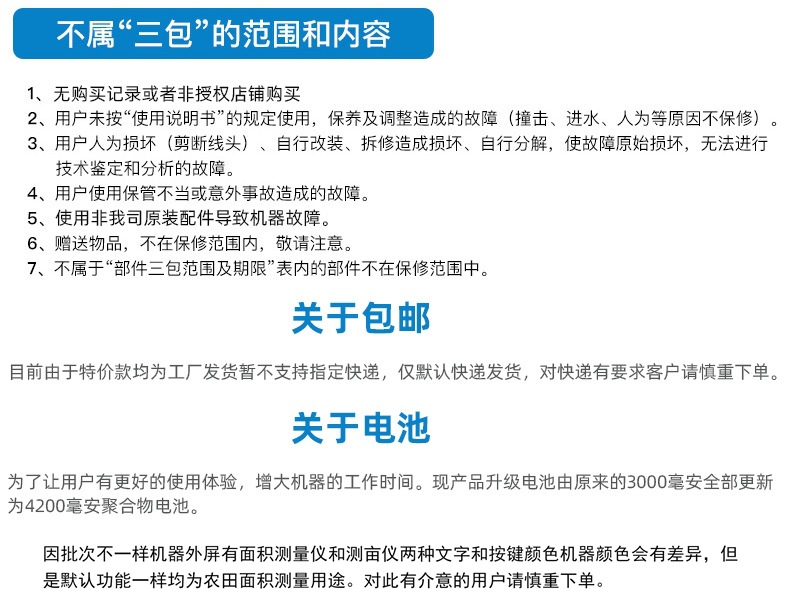 不属“三包”的范围和内容

1、无购买记录或者非授权店铺购买
2、用户未按“使用说明书”的规定使用，保养及调整造成的故障（撞击、进水、人为等原因不保修）。
3、用户人为损坏（剪断线头）、自行改装、拆修造成损坏、自行分解，使故障原始损坏，无法进行技术鉴定和分析的故障。
4、用户使用保管不当或意外事故造成的故障。
5、使用非我司原装配件导致机器故障。
6、赠送物品，不在保修范围内，敬请注意。
7、不属于“部件三包范围及期限”表内的部件不在保修范围中。

关于包邮

目前由于特价款均为工厂发货暂不支持指定快递，仅默认快递发货，对快递有要求客户请慎重下单。

关于电池

为了让用户有更好的使用体验，增大机器的工作时间。现产品升级电池由原来的3000毫安全部更新为4200毫安聚合物电池。

因批次不一样机器外屏有面积测量仪和测亩仪两种文字和按键颜色机器颜色会有差异，但是默认功能一样均为农田面积测量用途。对此有介意的用户请慎重下单。